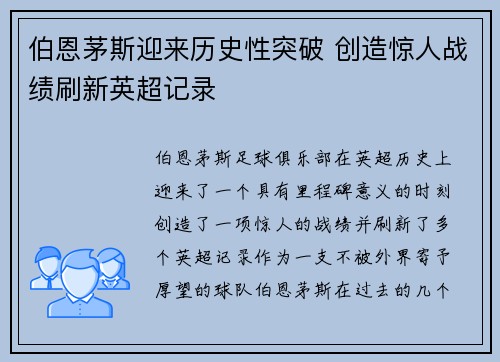 伯恩茅斯迎来历史性突破 创造惊人战绩刷新英超记录

伯恩茅斯足球俱乐部在英超历史上迎来了一个具有里程碑意义的时刻创造了一项惊人的战绩并刷新了多个英超记录作为一支不被外界寄予厚望的球队伯恩茅斯在过去的几个